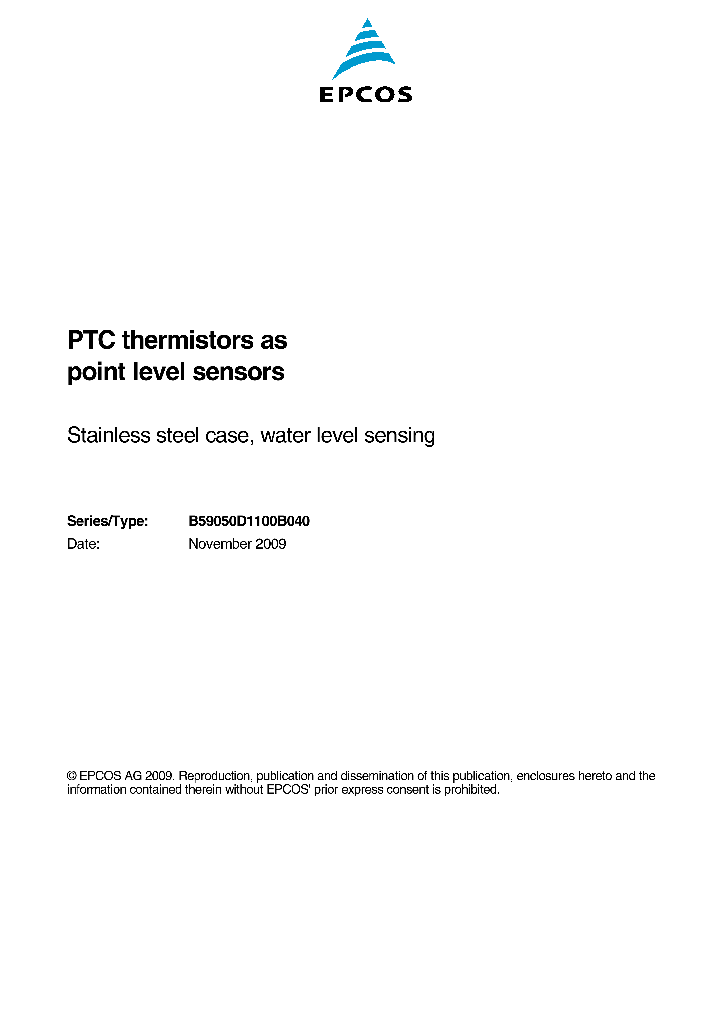 EPCOS

PTC thermistors as point level sensors

Stainless steel case, water level sensing

Series/Type: B59050D1100B040
Date: November 2009

© EPCOS AG 2009. Reproduction, publication and dissemination of this publication, enclosures hereto and the information contained therein without EPCOS' prior express consent is prohibited.